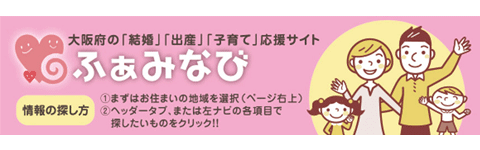 大阪府の「結婚」「出産」「子育て」応援サイト
ふぁみなび

情報の探し方
①まずはお住まいの地域を選択（ページ右上）
②ヘッダータブ、または左ナビの各項目で探したいものをクリック!!